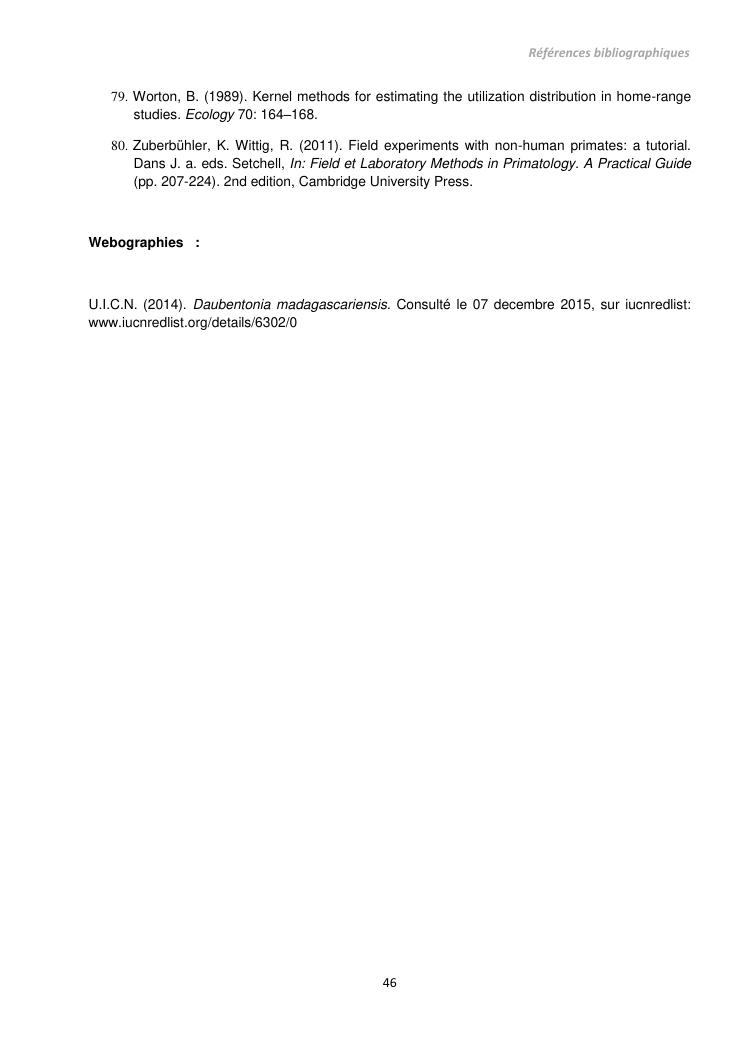 Références bibliographiques

79. Worton, B. (1989). Kernel methods for estimating the utilization distribution in home-range studies. Ecology 70: 164–168.

80. Zuberbühler, K. Wittig, R. (2011). Field experiments with non-human primates: a tutorial. Dans J. a. eds. Setchell, In: Field et Laboratory Methods in Primatology. A Practical Guide (pp. 207-224). 2nd edition, Cambridge University Press.

Webographies :

U.I.C.N. (2014). Daubentonia madagascariensis. Consulté le 07 decembre 2015, sur iucnredlist: www.iucnredlist.org/details/6302/0

46